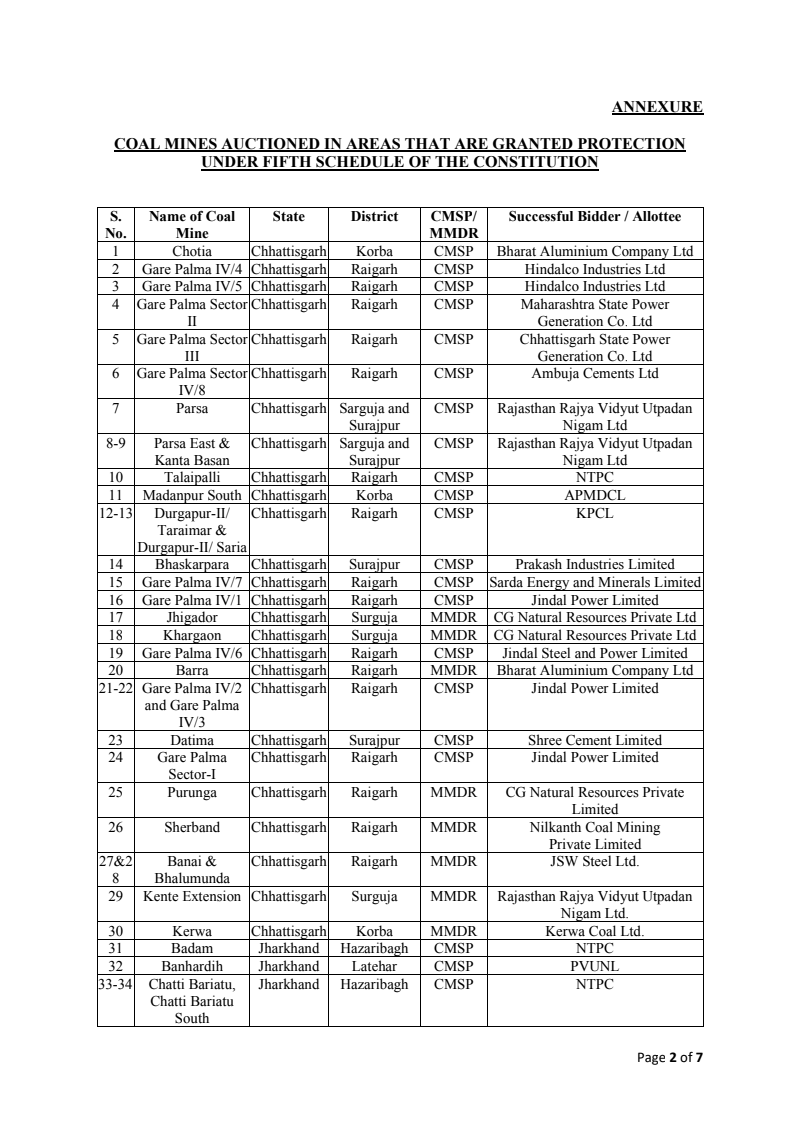 ANNEXURE

COAL MINES AUCTIONED IN AREAS THAT ARE GRANTED PROTECTION UNDER FIFTH SCHEDULE OF THE CONSTITUTION

| S. No. | Name of Coal Mine | State | District | CMSP/ MMDR | Successful Bidder / Allottee |
|---|---|---|---|---|---|
| 1 | Chotia | Chhattisgarh | Korba | CMSP | Bharat Aluminium Company Ltd |
| 2 | Gare Palma IV/4 | Chhattisgarh | Raigarh | CMSP | Hindalco Industries Ltd |
| 3 | Gare Palma IV/5 | Chhattisgarh | Raigarh | CMSP | Hindalco Industries Ltd |
| 4 | Gare Palma Sector II | Chhattisgarh | Raigarh | CMSP | Maharashtra State Power Generation Co. Ltd |
| 5 | Gare Palma Sector III | Chhattisgarh | Raigarh | CMSP | Chhattisgarh State Power Generation Co. Ltd |
| 6 | Gare Palma Sector IV/8 | Chhattisgarh | Raigarh | CMSP | Ambuja Cements Ltd |
| 7 | Parsa | Chhattisgarh | Sarguja and Surajpur | CMSP | Rajasthan Rajya Vidyut Utpadan Nigam Ltd |
| 8-9 | Parsa East & Kanta Basan | Chhattisgarh | Sarguja and Surajpur | CMSP | Rajasthan Rajya Vidyut Utpadan Nigam Ltd |
| 10 | Talaipalli | Chhattisgarh | Raigarh | CMSP | NTPC |
| 11 | Madanpur South | Chhattisgarh | Korba | CMSP | APMDCL |
| 12-13 | Durgapur-II/ Taraimar & Durgapur-II/ Saria | Chhattisgarh | Raigarh | CMSP | KPCL |
| 14 | Bhaskarpara | Chhattisgarh | Surajpur | CMSP | Prakash Industries Limited |
| 15 | Gare Palma IV/7 | Chhattisgarh | Raigarh | CMSP | Sarda Energy and Minerals Limited |
| 16 | Gare Palma IV/1 | Chhattisgarh | Raigarh | CMSP | Jindal Power Limited |
| 17 | Jhigador | Chhattisgarh | Surguja | MMDR | CG Natural Resources Private Ltd |
| 18 | Khargaon | Chhattisgarh | Surguja | MMDR | CG Natural Resources Private Ltd |
| 19 | Gare Palma IV/6 | Chhattisgarh | Raigarh | CMSP | Jindal Steel and Power Limited |
| 20 | Barra | Chhattisgarh | Raigarh | MMDR | Bharat Aluminium Company Ltd |
| 21-22 | Gare Palma IV/2 and Gare Palma IV/3 | Chhattisgarh | Raigarh | CMSP | Jindal Power Limited |
| 23 | Datima | Chhattisgarh | Surajpur | CMSP | Shree Cement Limited |
| 24 | Gare Palma Sector-I | Chhattisgarh | Raigarh | CMSP | Jindal Power Limited |
| 25 | Purunga | Chhattisgarh | Raigarh | MMDR | CG Natural Resources Private Limited |
| 26 | Sherband | Chhattisgarh | Raigarh | MMDR | Nilkanth Coal Mining Private Limited |
| 27&28 | Banai & Bhalumunda | Chhattisgarh | Raigarh | MMDR | JSW Steel Ltd. |
| 29 | Kente Extension | Chhattisgarh | Surguja | MMDR | Rajasthan Rajya Vidyut Utpadan Nigam Ltd. |
| 30 | Kerwa | Chhattisgarh | Korba | MMDR | Kerwa Coal Ltd. |
| 31 | Badam | Jharkhand | Hazaribagh | CMSP | NTPC |
| 32 | Banhardih | Jharkhand | Latehar | CMSP | PVUNL |
| 33-34 | Chatti Bariatu, Chatti Bariatu South | Jharkhand | Hazaribagh | CMSP | NTPC |

Page 2 of 7